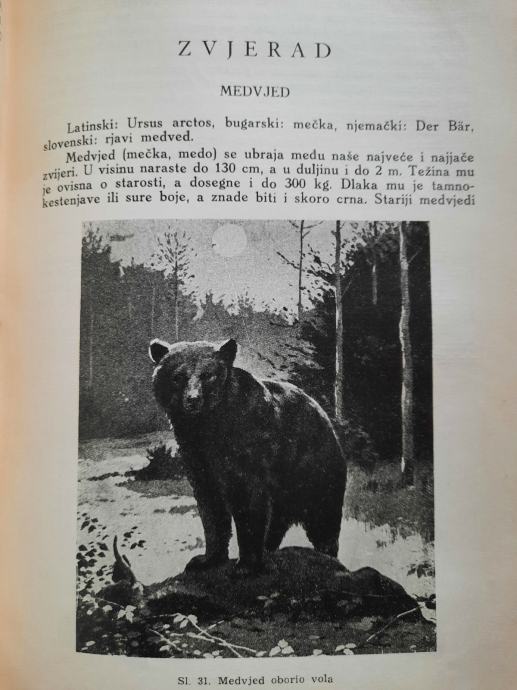 ZVJERAD

MEDVJED

Latinski: Ursus arctos, bugarski: mečka, njemački: Der Bär, slovenski: rjavi medved.

Medvjed (mečka, medo) se ubraja medu naše najveće i najjače zvijeri. U visinu naraste do 130 cm, a u duljinu i do 2 m. Težina mu je ovisna o starosti, a dosegne i do 300 kg. Dlaka mu je tamnokestenjave ili sure boje, a znade biti i skoro crna. Stariji medvjedi

Sl. 31. Medvjed oborio vola